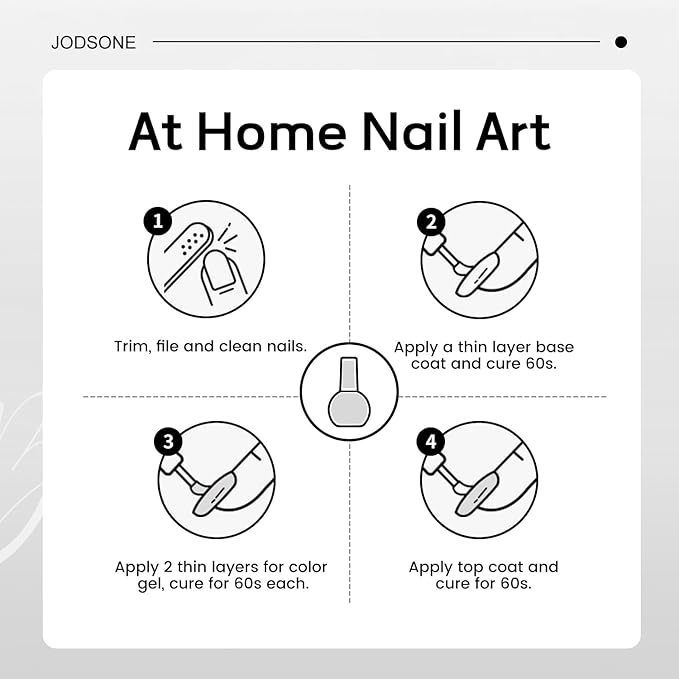 JODSONE

At Home Nail Art

1

Trim, file and clean nails.

2

Apply a thin layer base coat and cure 60s.

3

Apply 2 thin layers for color gel, cure for 60s each.

4

Apply top coat and cure for 60s.